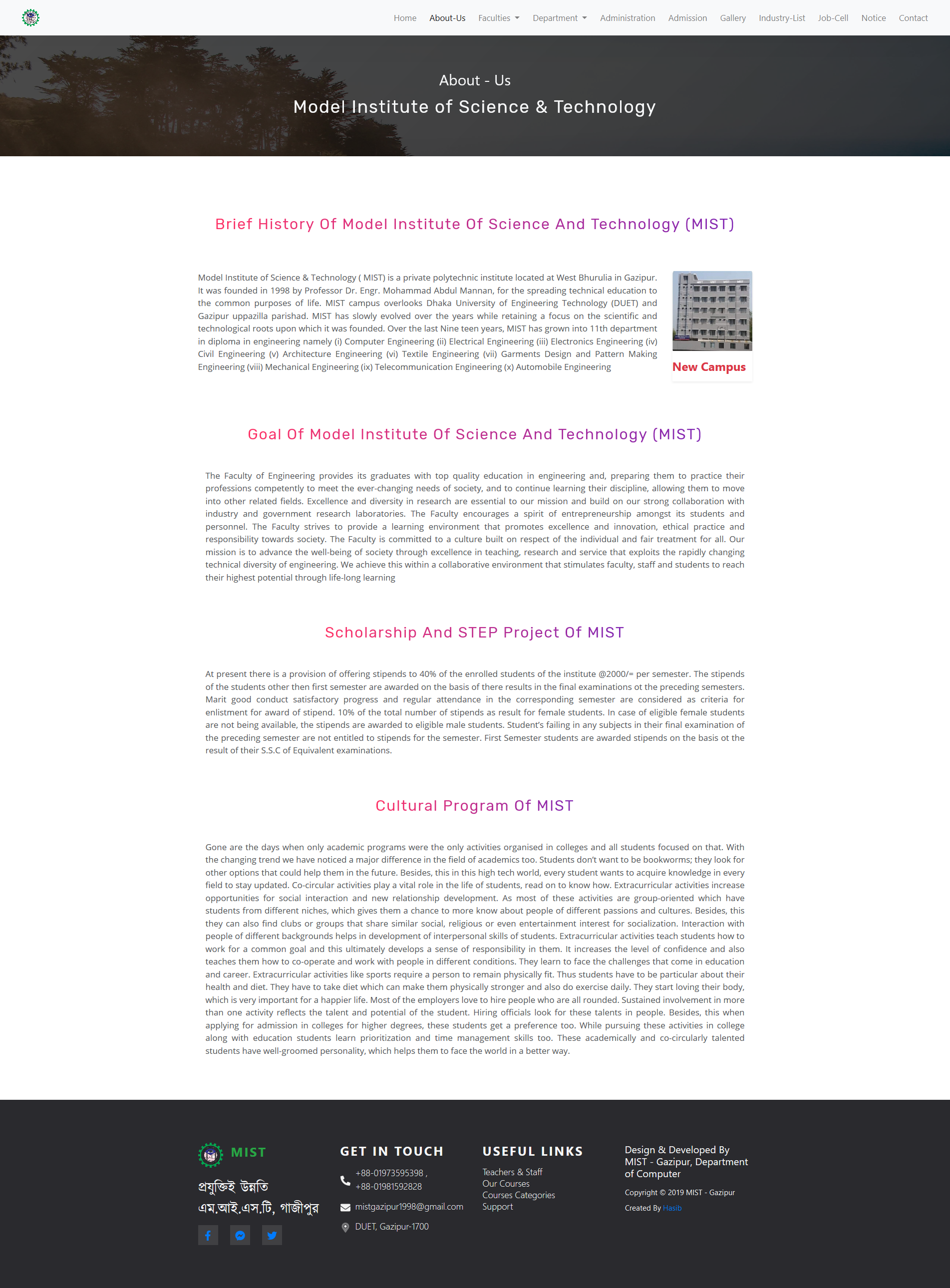 Home About-Us Faculties Department Administration Admission Gallery Industry-List Job-Cell Notice Contact

About - Us

Model Institute of Science & Technology

Brief History Of Model Institute Of Science And Technology (MIST)

Model Institute of Science & Technology ( MIST) is a private polytechnic institute located at West Bhurulia in Gazipur. It was founded in 1998 by Professor Dr. Engr. Mohammad Abdul Mannan, for the spreading technical education to the common purposes of life. MIST campus overlooks Dhaka University of Engineering Technology (DUET) and Gazipur uppazilla parishad. MIST has slowly evolved over the years while retaining a focus on the scientific and technological roots upon which it was founded. Over the last Nine teen years, MIST has grown into 11th department in diploma in engineering namely (i) Computer Engineering (ii) Electrical Engineering (iii) Electronics Engineering (iv) Civil Engineering (v) Architecture Engineering (vi) Textile Engineering (vii) Garments Design and Pattern Making Engineering (viii) Mechanical Engineering (ix) Telecommunication Engineering (x) Automobile Engineering

New Campus

Goal Of Model Institute Of Science And Technology (MIST)

The Faculty of Engineering provides its graduates with top quality education in engineering and, preparing them to practice their professions competently to meet the ever-changing needs of society, and to continue learning their discipline, allowing them to move into other related fields. Excellence and diversity in research are essential to our mission and build on our strong collaboration with industry and government research laboratories. The Faculty encourages a spirit of entrepreneurship amongst its students and personnel. The Faculty strives to provide a learning environment that promotes excellence and innovation, ethical practice and responsibility towards society. The Faculty is committed to a culture built on respect of the individual and fair treatment for all. Our mission is to advance the well-being of society through excellence in teaching, research and service that exploits the rapidly changing technical diversity of engineering. We achieve this within a collaborative environment that stimulates faculty, staff and students to reach their highest potential through life-long learning

Scholarship And STEP Project Of MIST

At present there is a provision of offering stipends to 40% of the enrolled students of the institute @2000/= per semester. The stipends of the students other then first semester are awarded on the basis of there results in the final examinations ot the preceding semesters. Marit good conduct satisfactory progress and regular attendance in the corresponding semester are considered as criteria for enlistment for award of stipend. 10% of the total number of stipends as result for female students. In case of eligible female students are not being available, the stipends are awarded to eligible male students. Student's failing in any subjects in their final examination of the preceding semester are not entitled to stipends for the semester. First Semester students are awarded stipends on the basis ot the result of their S.S.C of Equivalent examinations.

Cultural Program Of MIST

Gone are the days when only academic programs were the only activities organised in colleges and all students focused on that. With the changing trend we have noticed a major difference in the field of academics too. Students don't want to be bookworms; they look for other options that could help them in the future. Besides, this in this high tech world, every student wants to acquire knowledge in every field to stay updated. Co-circular activities play a vital role in the life of students, read on to know how. Extracurricular activities increase opportunities for social interaction and new relationship development. As most of these activities are group-oriented which have students from different niches, which gives them a chance to more know about people of different passions and cultures. Besides, this they can also find clubs or groups that share similar social, religious or even entertainment interest for socialization. Interaction with people of different backgrounds helps in development of interpersonal skills of students. Extracurricular activities teach students how to work for a common goal and this ultimately develops a sense of responsibility in them. It increases the level of confidence and also teaches them how to co-operate and work with people in different conditions. They learn to face the challenges that come in education and career. Extracurricular activities like sports require a person to remain physically fit. Thus students have to be particular about their health and diet. They have to take diet which can make them physically stronger and also do exercise daily. They start loving their body, which is very important for a happier life. Most of the employers love to hire people who are all rounded. Sustained involvement in more than one activity reflects the talent and potential of the student. Hiring officials look for these talents in people. Besides, this when applying for admission in colleges for higher degrees, these students get a preference too. While pursuing these activities in college along with education students learn prioritization and time management skills too. These academically and co-circularly talented students have well-groomed personality, which helps them to face the world in a better way.

MIST
প্রযুক্তিই উন্নতি
এম.আই.এস.টি, গাজীপুর

GET IN TOUCH
+88-01973595398 ,
+88-01981592828
mistgazipur1998@gmail.com
DUET, Gazipur-1700

USEFUL LINKS
Teachers & Staff
Our Courses
Courses Categories
Support

Design & Developed By MIST - Gazipur, Department of Computer
Copyright © 2019 MIST - Gazipur
Created By Hasib